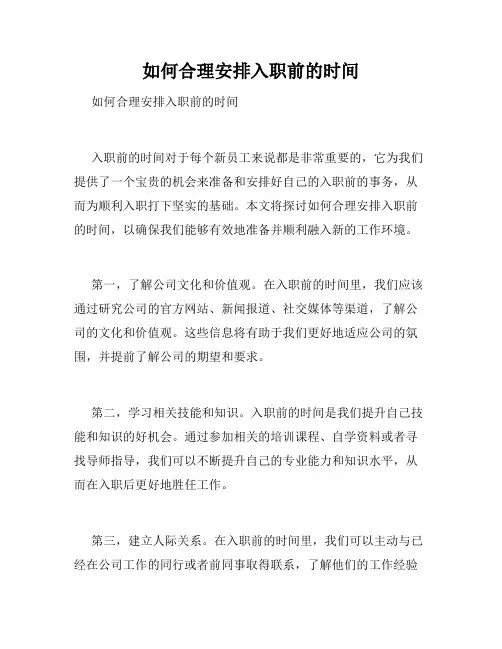 如何合理安排入职前的时间

如何合理安排入职前的时间

入职前的时间对于每个新员工来说都是非常重要的，它为我们提供了一个宝贵的机会来准备和安排好自己的入职前的事务，从而为顺利入职打下坚实的基础。本文将探讨如何合理安排入职前的时间，以确保我们能够有效地准备并顺利融入新的工作环境。

第一，了解公司文化和价值观。在入职前的时间里，我们应该通过研究公司的官方网站、新闻报道、社交媒体等渠道，了解公司的文化和价值观。这些信息将有助于我们更好地适应公司的氛围，并提前了解公司的期望和要求。

第二，学习相关技能和知识。入职前的时间是我们提升自己技能和知识的好机会。通过参加相关的培训课程、自学资料或者寻找导师指导，我们可以不断提升自己的专业能力和知识水平，从而在入职后更好地胜任工作。

第三，建立人际关系。在入职前的时间里，我们可以主动与已经在公司工作的同行或者前同事取得联系，了解他们的工作经验